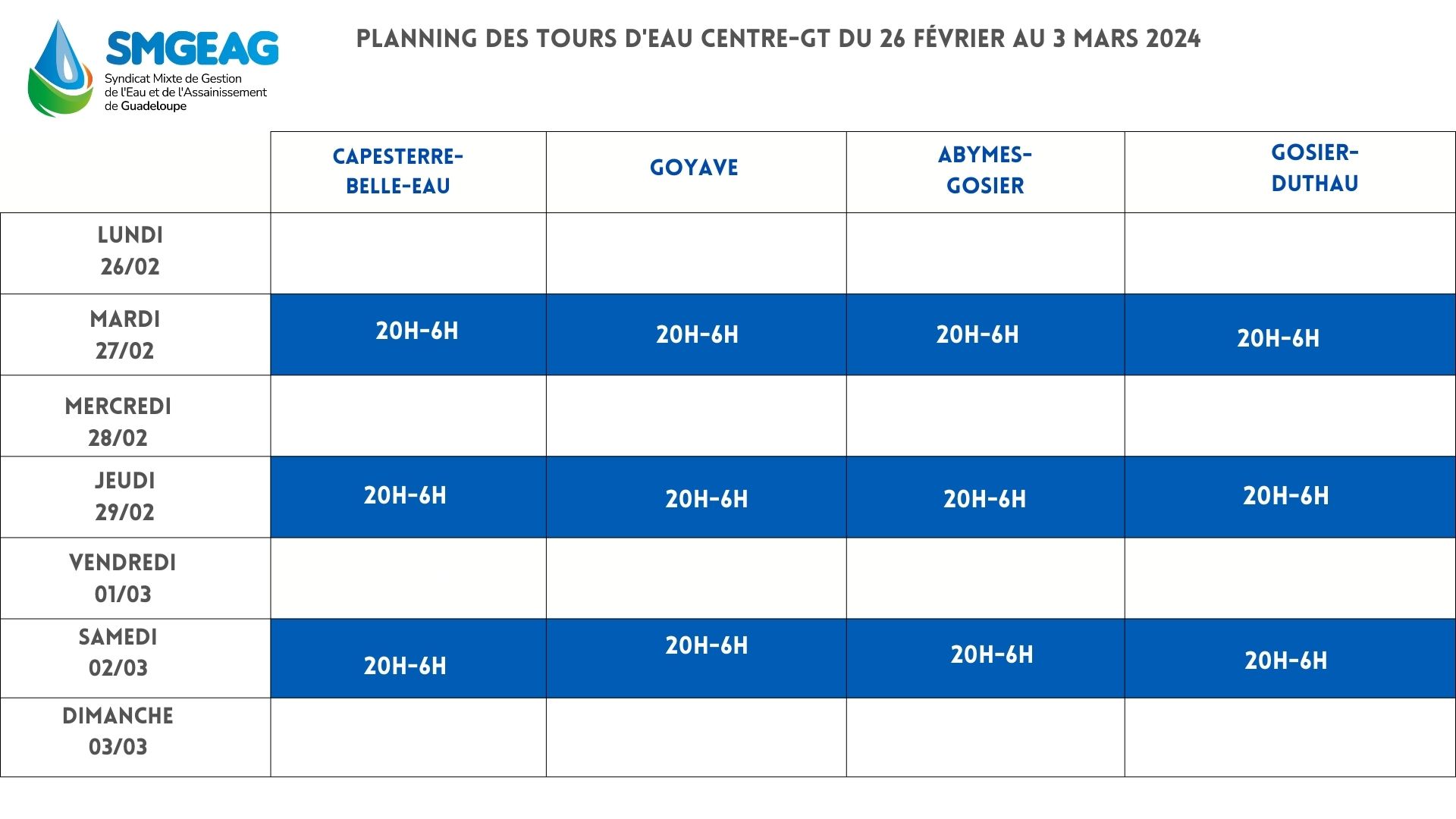 SMGEAG
Syndicat Mixte de Gestion de l'Eau et de l'Assainissement de Guadeloupe

PLANNING DES TOURS D'EAU CENTRE-GT DU 26 FÉVRIER AU 3 MARS 2024

| | CAPESTERRE-BELLE-EAU | GOYAVE | ABYMES-GOSIER | GOSIER-DUTHAU |
|---|---|---|---|---|
| LUNDI 26/02 | | | | |
| MARDI 27/02 | 20H-6H | 20H-6H | 20H-6H | 20H-6H |
| MERCREDI 28/02 | | | | |
| JEUDI 29/02 | 20H-6H | 20H-6H | 20H-6H | 20H-6H |
| VENDREDI 01/03 | | | | |
| SAMEDI 02/03 | 20H-6H | 20H-6H | 20H-6H | 20H-6H |
| DIMANCHE 03/03 | | | | |